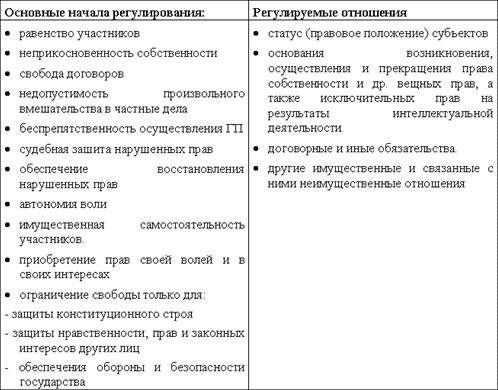 | Основные начала регулирования: | Регулируемые отношения |
|---|---|
| • равенство участников<br>• неприкосновенность собственности<br>• свобода договоров<br>• недопустимость произвольного вмешательства в частные дела<br>• беспрепятственность осуществления ГП<br>• судебная зашита нарушенных прав<br>• обеспечение восстановления нарушенных прав<br>• автономия воли<br>• имущественная самостоятельность участников.<br>• приобретение прав своей волей и в своих интересах<br>• ограничение свободы только для:<br>- защиты конституционного строя<br>- защиты нравственности, прав и законных интересов других лиц<br>- обеспечения обороны и безопасности государства | • статус (правовое положение) субъектов<br>• основания возникновения, осуществления и прекращения права собственности и др. вещных прав, а также исключительных прав на результаты интеллектуальной деятельности.<br>• договорные и иные обязательства.<br>• другие имущественные и связанные с ними неимущественные отношения |